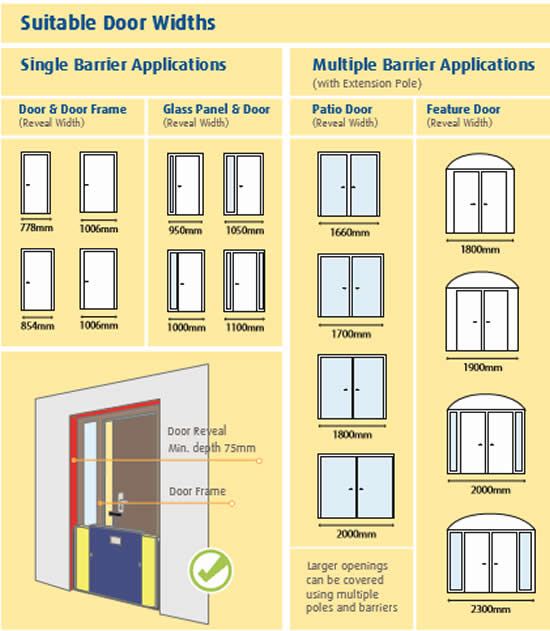 Suitable Door Widths

Single Barrier Applications

Door & Door Frame
(Reveal Width)

778mm
1006mm
854mm
1006mm

Glass Panel & Door
(Reveal Width)

950mm
1050mm
1000mm
1100mm

Door Reveal
Min. depth 75mm

Door Frame

Multiple Barrier Applications
(with Extension Pole)

Patio Door
(Reveal Width)

1660mm
1700mm
1800mm
2000mm

Larger openings can be covered using multiple poles and barriers

Feature Door
(Reveal Width)

1800mm
1900mm
2000mm
2300mm